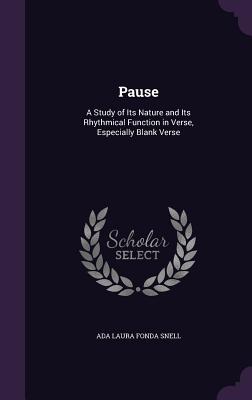 Pause

A Study of Its Nature and Its Rhythmical Function in Verse, Especially Blank Verse

Scholar SELECT

ADA LAURA FONDA SNELL